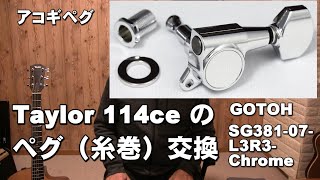 アコギペグ

Taylor 114ce の
ペグ（糸巻）交換

GOTOH

SG381-07-L3R3-Chrome